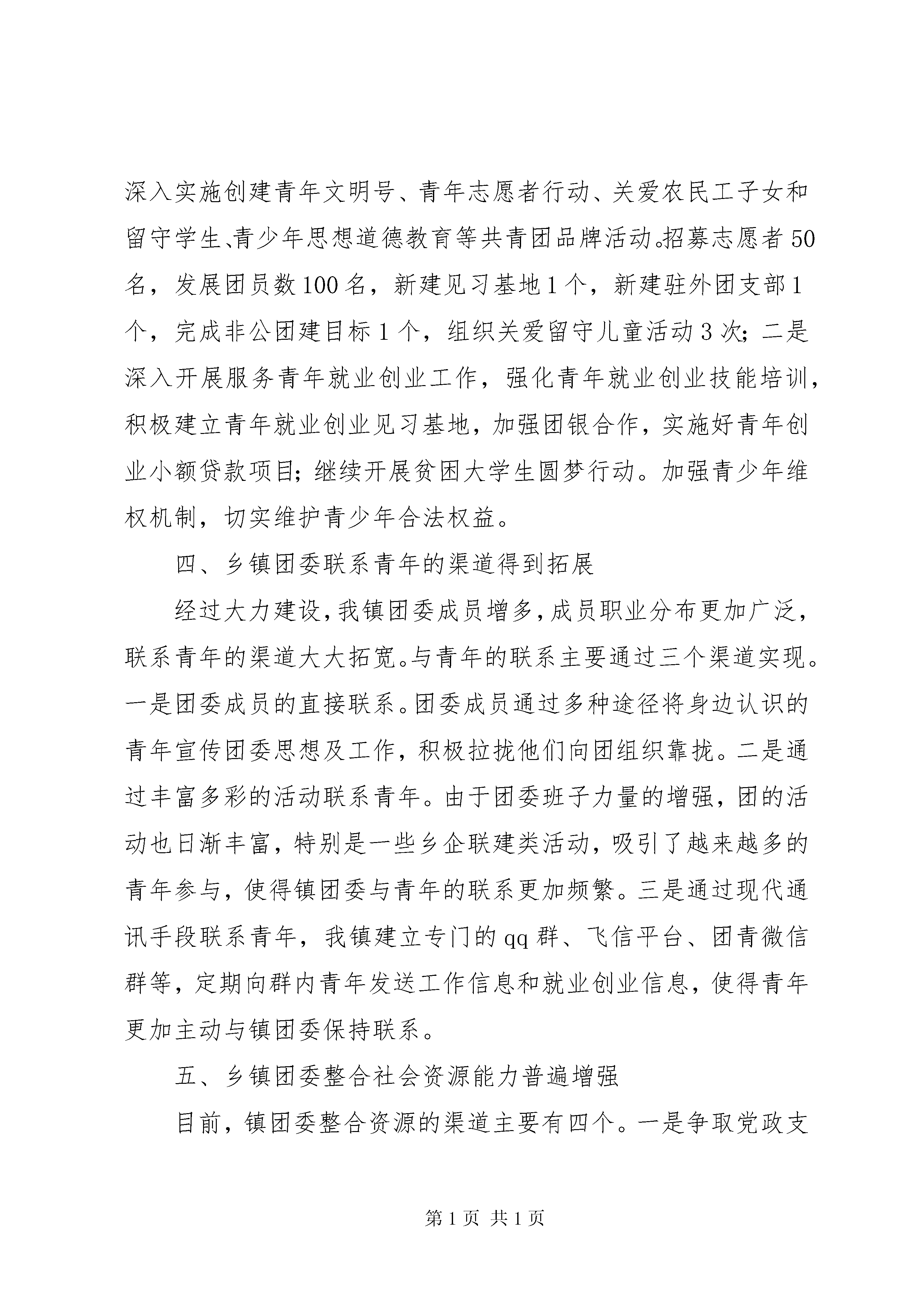 深入实施创建青年文明号、青年志愿者行动、关爱农民工子女和留守学生、青少年思想道德教育等共青团品牌活动。招募志愿者50名，发展团员数100名，新建见习基地1个，新建驻外团支部1个，完成非公团建目标1个，组织关爱留守儿童活动3次；二是深入开展服务青年就业创业工作，强化青年就业创业技能培训，积极建立青年就业创业见习基地，加强团银合作，实施好青年创业小额贷款项目；继续开展贫困大学生圆梦行动。加强青少年维权机制，切实维护青少年合法权益。

四、乡镇团委联系青年的渠道得到拓展

经过大力建设，我镇团委成员增多，成员职业分布更加广泛，联系青年的渠道大大拓宽。与青年的联系主要通过三个渠道实现。一是团委成员的直接联系。团委成员通过多种途径将身边认识的青年宣传团委思想及工作，积极拉拢他们向团组织靠拢。二是通过丰富多彩的活动联系青年。由于团委班子力量的增强，团的活动也日渐丰富，特别是一些乡企联建类活动，吸引了越来越多的青年参与，使得镇团委与青年的联系更加频繁。三是通过现代通讯手段联系青年，我镇建立专门的qq群、飞信平台、团青微信群等，定期向群内青年发送工作信息和就业创业信息，使得青年更加主动与镇团委保持联系。

五、乡镇团委整合社会资源能力普遍增强

目前，镇团委整合资源的渠道主要有四个。一是争取党政支

第1页 共1页